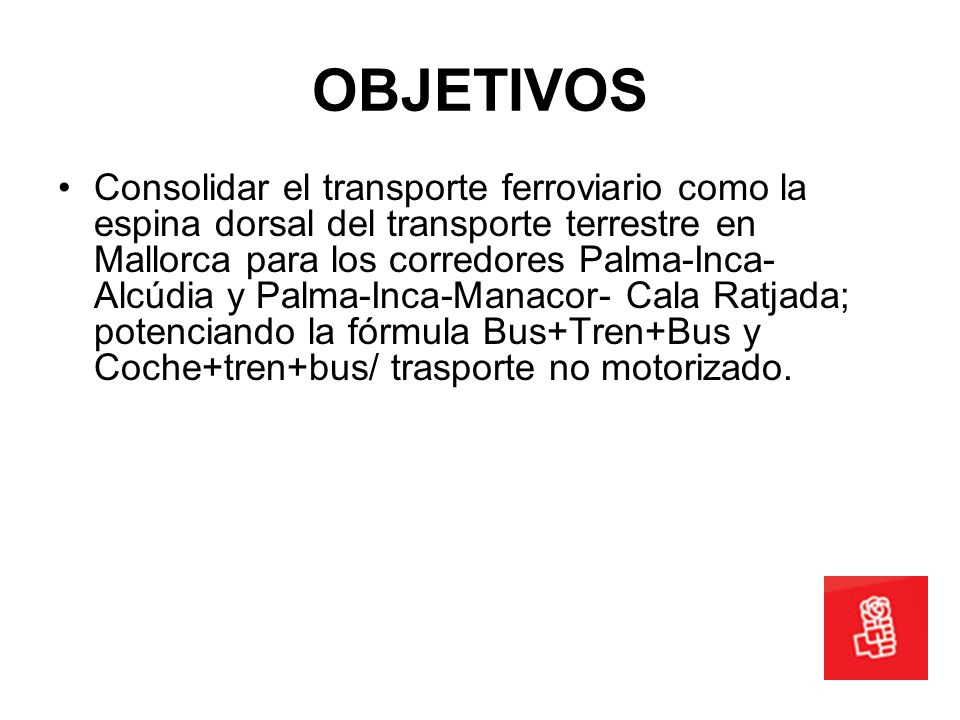 OBJETIVOS

• Consolidar el transporte ferroviario como la espina dorsal del transporte terrestre en Mallorca para los corredores Palma-Inca-Alcúdia y Palma-Inca-Manacor- Cala Ratjada; potenciando la fórmula Bus+Tren+Bus y Coche+tren+bus/ trasporte no motorizado.